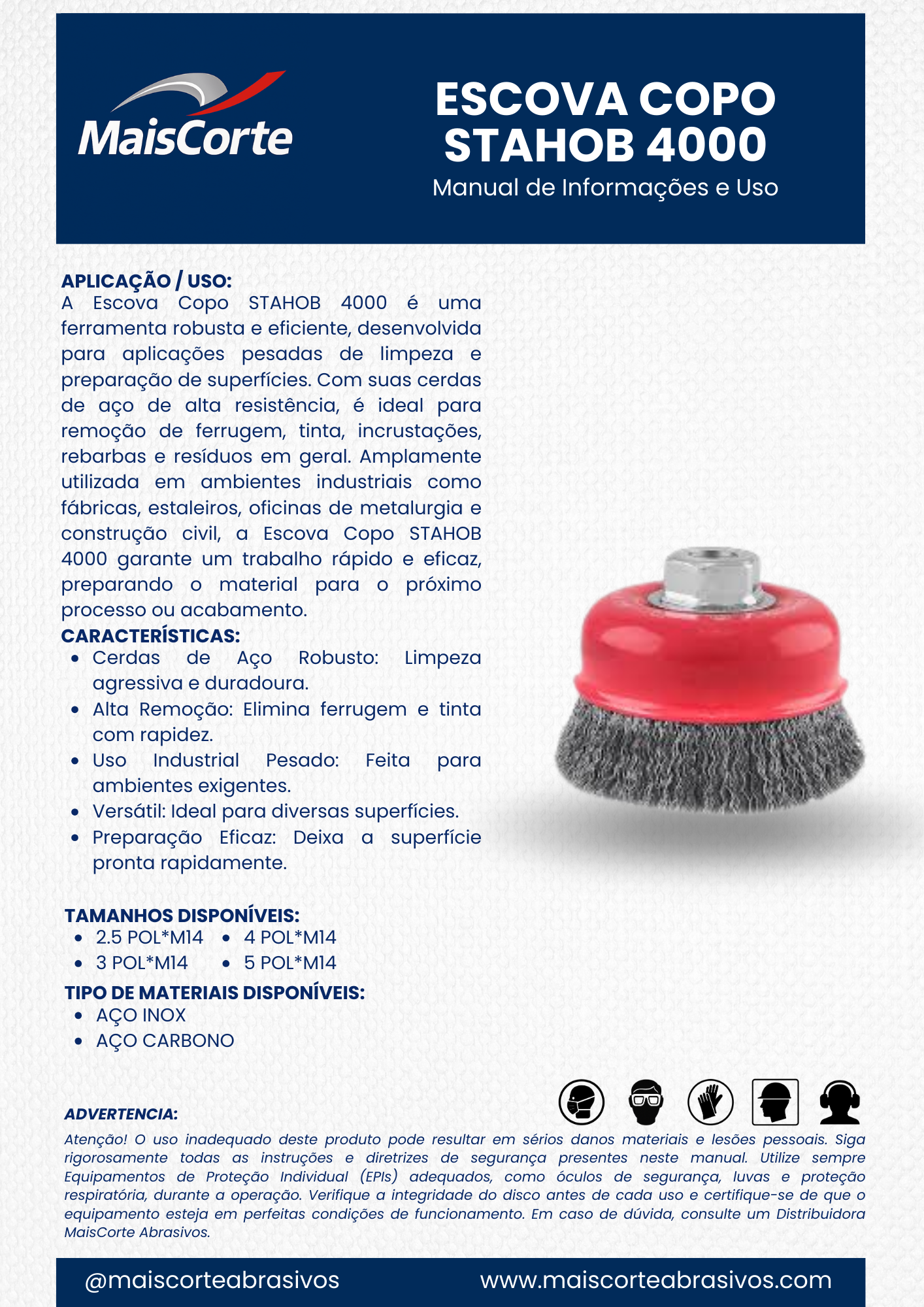 MaisCorte

ESCOVA COPO STAHOB 4000
Manual de Informações e Uso

APLICAÇÃO / USO:
A Escova Copo STAHOB 4000 é uma ferramenta robusta e eficiente, desenvolvida para aplicações pesadas de limpeza e preparação de superfícies. Com suas cerdas de aço de alta resistência, é ideal para remoção de ferrugem, tinta, incrustações, rebarbas e resíduos em geral. Amplamente utilizada em ambientes industriais como fábricas, estaleiros, oficinas de metalurgia e construção civil, a Escova Copo STAHOB 4000 garante um trabalho rápido e eficaz, preparando o material para o próximo processo ou acabamento.

CARACTERÍSTICAS:
- Cerdas de Aço Robusto: Limpeza agressiva e duradoura.
- Alta Remoção: Elimina ferrugem e tinta com rapidez.
- Uso Industrial Pesado: Feita para ambientes exigentes.
- Versátil: Ideal para diversas superfícies.
- Preparação Eficaz: Deixa a superfície pronta rapidamente.

TAMANHOS DISPONÍVEIS:
- 2.5 POL*M14
- 3 POL*M14
- 4 POL*M14
- 5 POL*M14

TIPO DE MATERIAIS DISPONÍVEIS:
- AÇO INOX
- AÇO CARBONO

ADVERTENCIA:
Atenção! O uso inadequado deste produto pode resultar em sérios danos materiais e lesões pessoais. Siga rigorosamente todas as instruções e diretrizes de segurança presentes neste manual. Utilize sempre Equipamentos de Proteção Individual (EPIs) adequados, como óculos de segurança, luvas e proteção respiratória, durante a operação. Verifique a integridade do disco antes de cada uso e certifique-se de que o equipamento esteja em perfeitas condições de funcionamento. Em caso de dúvida, consulte um Distribuidora MaisCorte Abrasivos.

@maiscorteabrasivos www.maiscorteabrasivos.com